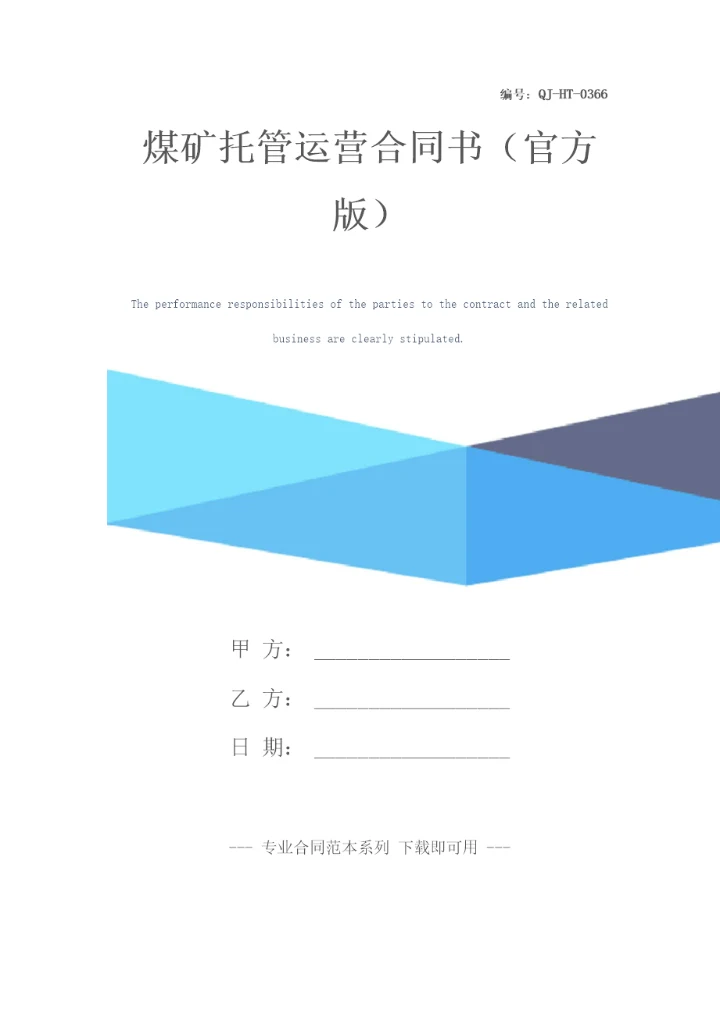 编号：QJ-HT-0366

煤矿托管运营合同书（官方版）

The performance responsibilities of the parties to the contract and the related business are clearly stipulated.

甲 方：____

乙 方：____

日 期：____

--- 专业合同范本系列 下载即可用 ---